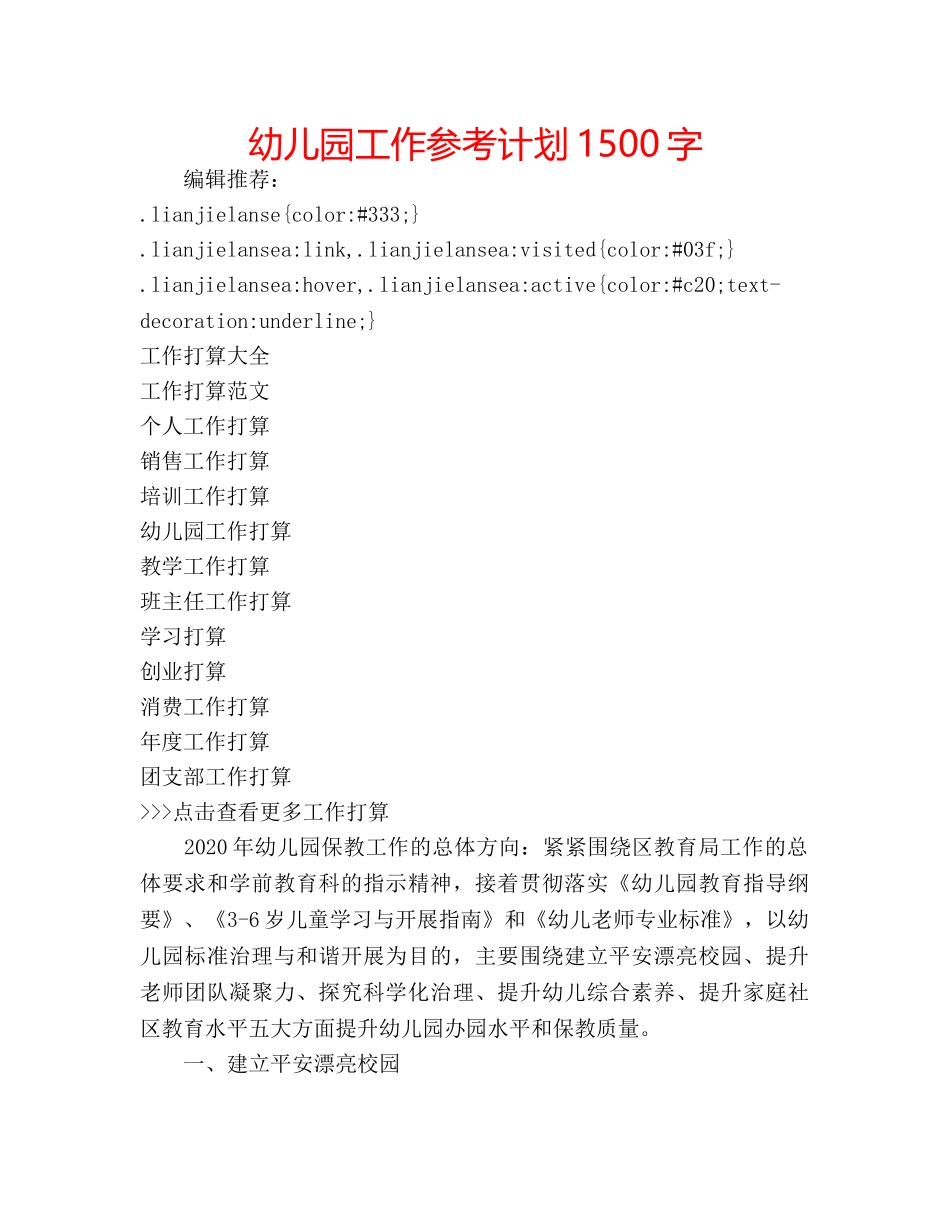 幼儿园工作参考计划1500字

编辑推荐：

.lianjielanse{color:#333;}

.lianjielansea:link,.lianjielansea:visited{color:#03f;}

.lianjielansea:hover,.lianjielansea:active{color:#c20;text-decoration:underline;}

工作打算大全

工作打算范文

个人工作打算

销售工作打算

培训工作打算

幼儿园工作打算

教学工作打算

班主任工作打算

学习打算

创业打算

消费工作打算

年度工作打算

团支部工作打算

>>>点击查看更多工作打算

2020年幼儿园保教工作的总体方向：紧紧围绕区教育局工作的总体要求和学前教育科的指示精神，接着贯彻落实《幼儿园教育指导纲要》、《3-6岁儿童学习与开展指南》和《幼儿老师专业标准》，以幼儿园标准治理与和谐开展为目的，主要围绕建立平安漂亮校园、提升老师团队凝聚力、探究科学化治理、提升幼儿综合素养、提升家庭社区教育水平五大方面提升幼儿园办园水平和保教质量。

一、建立平安漂亮校园